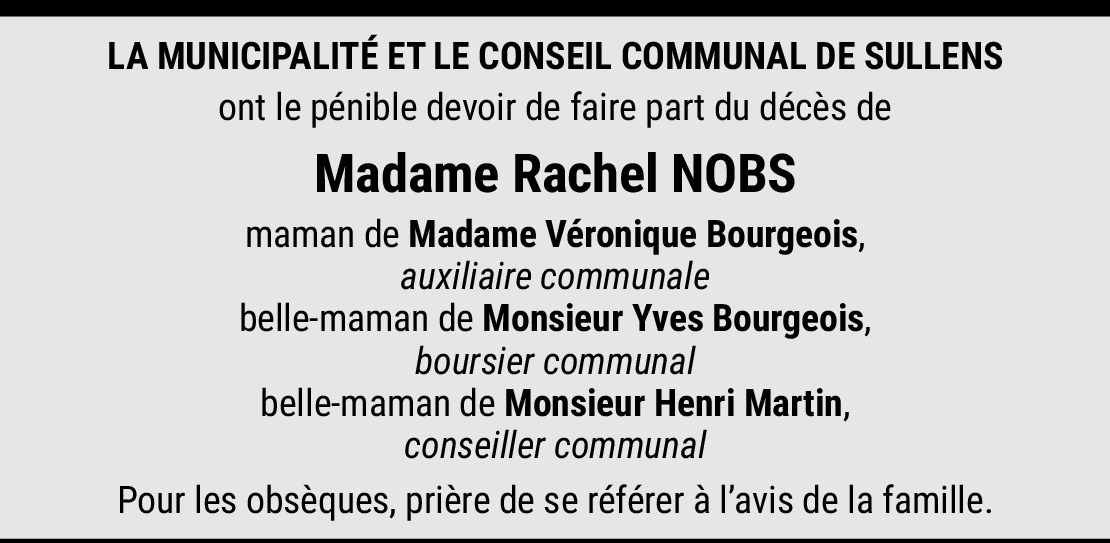 LA MUNICIPALITÉ ET LE CONSEIL COMMUNAL DE SULLENS
ont le pénible devoir de faire part du décès de

Madame Rachel NOBS

maman de Madame Véronique Bourgeois,
auxiliaire communale
belle-maman de Monsieur Yves Bourgeois,
boursier communal
belle-maman de Monsieur Henri Martin,
conseiller communal

Pour les obsèques, prière de se référer à l'avis de la famille.